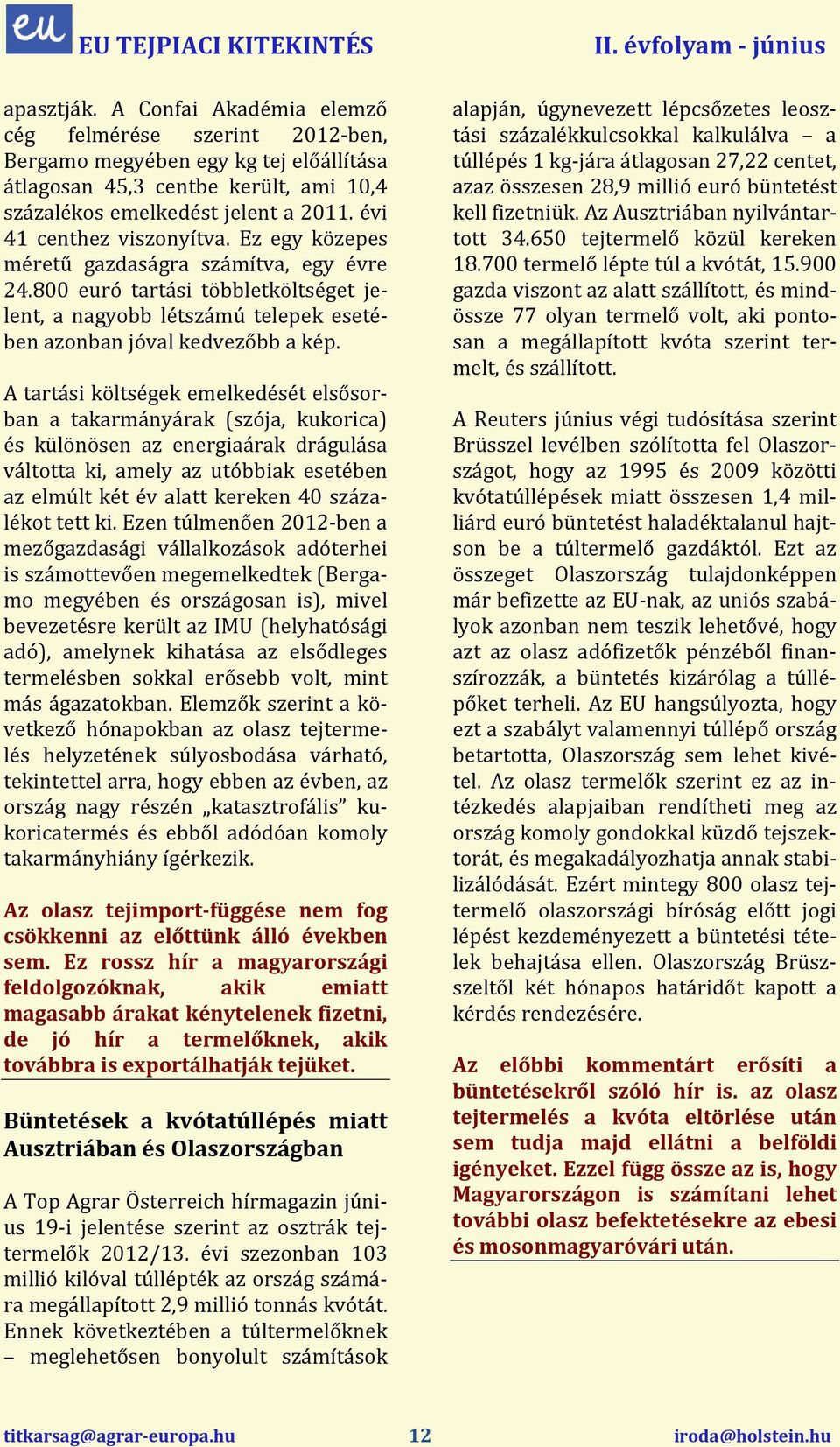 eu EU TEJPIACI KITEKINTÉS II. évfolyam - június

apasztják. A Confai Akadémia elemző cég felmérése szerint 2012-ben, Bergamo megyében egy kg tej előállítása átlagosan 45,3 centbe került, ami 10,4 százalékos emelkedést jelent a 2011. évi 41 centhez viszonyítva. Ez egy közepes méretű gazdaságra számítva, egy évre 24.800 euró tartási többletköltséget jelent, a nagyobb létszámú telepek esetében azonban jóval kedvezőbb a kép.

A tartási költségek emelkedését elsősorban a takarmányárak (szója, kukorica) és különösen az energiaárak drágulása váltotta ki, amely az utóbbiak esetében az elmúlt két év alatt kereken 40 százalékot tett ki. Ezen túlmenően 2012-ben a mezőgazdasági vállalkozások adóterhei is számottevően megemelkedtek (Bergamo megyében és országosan is), mivel bevezetésre került az IMU (helyhatósági adó), amelynek kihatása az elsődleges termelésben sokkal erősebb volt, mint más ágazatokban. Elemzők szerint a következő hónapokban az olasz tejtermelés helyzetének súlyosbodása várható, tekintettel arra, hogy ebben az évben, az ország nagy részén „katasztrofális” kukoricatermés és ebből adódóan komoly takarmányhiány ígérkezik.

Az olasz tejimport-függése nem fog csökkenni az előttünk álló években sem. Ez rossz hír a magyarországi feldolgozóknak, akik emiatt magasabb árakat kénytelenek fizetni, de jó hír a termelőknek, akik továbbra is exportálhatják tejüket.

Büntetések a kvótatúllépés miatt Ausztriában és Olaszországban

A Top Agrar Österreich hírmagazin június 19-i jelentése szerint az osztrák tejtermelők 2012/13. évi szezonban 103 millió kilóval túllépték az ország számára megállapított 2,9 millió tonnás kvótát. Ennek következtében a túltermelőknek – meglehetősen bonyolult számítások alapján, úgynevezett lépcsőzetes leosztási százalékkulcsokkal kalkulálva – a túllépés 1 kg-jára átlagosan 27,22 centet, azaz összesen 28,9 millió euró büntetést kell fizetniük. Az Ausztriában nyilvántartott 34.650 tejtermelő közül kereken 18.700 termelő lépte túl a kvótát, 15.900 gazda viszont az alatt szállított, és mindössze 77 olyan termelő volt, aki pontosan a megállapított kvóta szerint termelt, és szállított.

A Reuters június végi tudósítása szerint Brüsszel levélben szólította fel Olaszországot, hogy az 1995 és 2009 közötti kvótatúllépések miatt összesen 1,4 milliárd euró büntetést haladéktalanul hajtson be a túltermelő gazdáktól. Ezt az összeget Olaszország tulajdonképpen már befizette az EU-nak, az uniós szabályok azonban nem teszik lehetővé, hogy azt az olasz adófizetők pénzéből finanszírozzák, a büntetés kizárólag a túllépőket terheli. Az EU hangsúlyozta, hogy ezt a szabályt valamennyi túllépő ország betartotta, Olaszország sem lehet kivétel. Az olasz termelők szerint ez az intézkedés alapjaiban rendítheti meg az ország komoly gondokkal küzdő tejszektorát, és megakadályozhatja annak stabilizálódását. Ezért mintegy 800 olasz tejtermelő olaszországi bíróság előtt jogi lépést kezdeményezett a büntetési tételek behajtása ellen. Olaszország Brüsszeltől két hónapos határidőt kapott a kérdés rendezésére.

Az előbbi kommentárt erősíti a büntetésekről szóló hír is. az olasz tejtermelés a kvóta eltörlése után sem tudja majd ellátni a belföldi igényeket. Ezzel függ össze az is, hogy Magyarországon is számítani lehet további olasz befektetésekre az ebesi és mosonmagyaróvári után.

titkarsag@agrar-europa.hu 12 iroda@holstein.hu